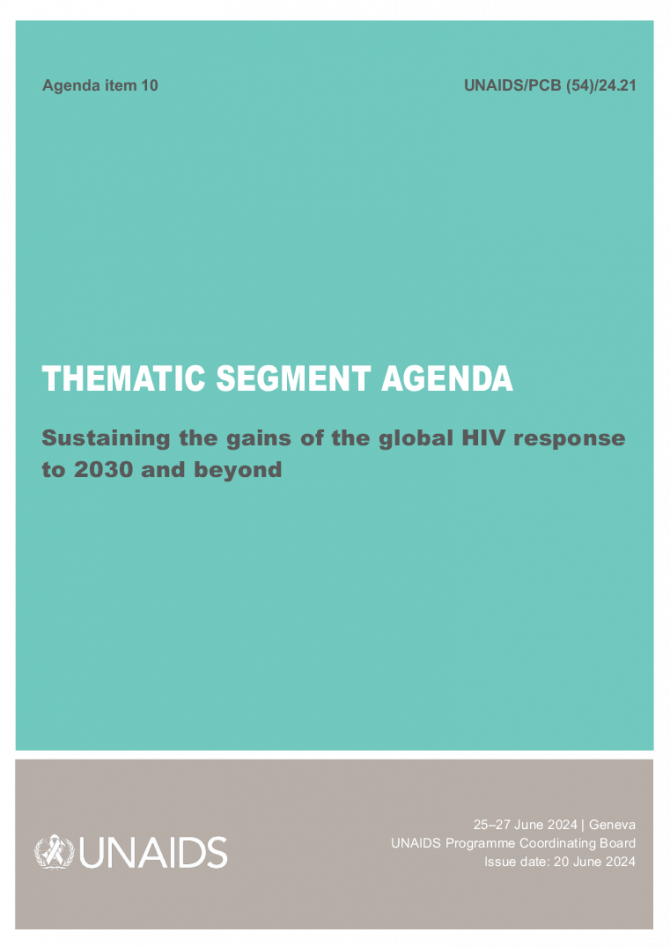 Agenda item 10

UNAIDS/PCB (54)/24.21

THEMATIC SEGMENT AGENDA

Sustaining the gains of the global HIV response to 2030 and beyond

UNAIDS

25–27 June 2024 | Geneva
UNAIDS Programme Coordinating Board
Issue date: 20 June 2024